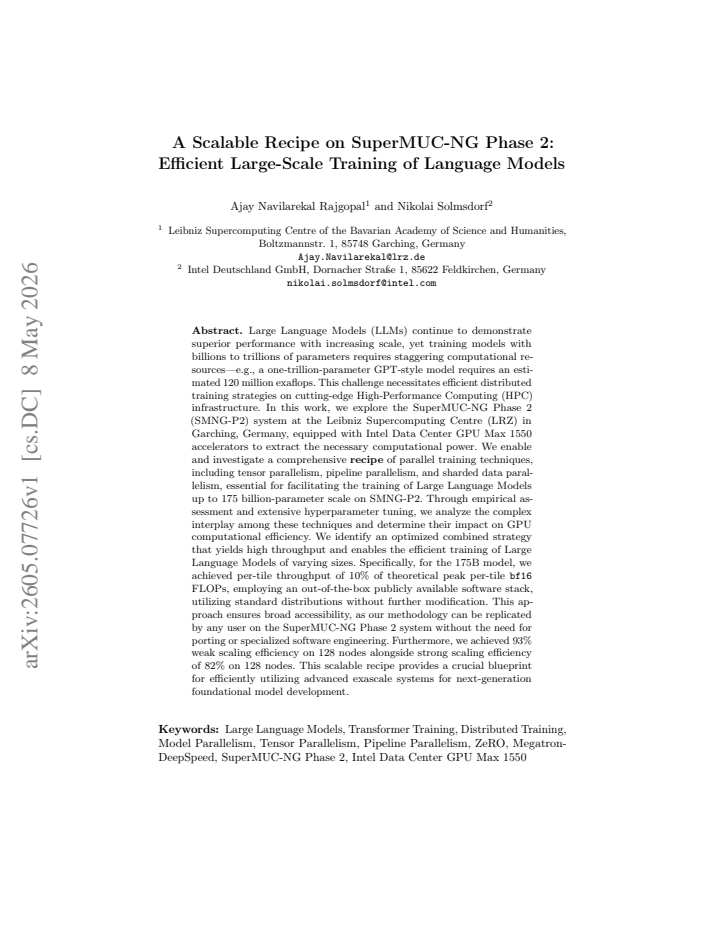 arXiv:2605.07726v1 [cs.DC] 8 May 2026

A Scalable Recipe on SuperMUC-NG Phase 2: Efficient Large-Scale Training of Language Models

Ajay Navilarekal Rajgopal$^1$ and Nikolai Solmsdorf$^2$

$^1$ Leibniz Supercomputing Centre of the Bavarian Academy of Science and Humanities, Boltzmannstr. 1, 85748 Garching, Germany
Ajay.Navilarekal@lrz.de
$^2$ Intel Deutschland GmbH, Dornacher Straße 1, 85622 Feldkirchen, Germany
nikolai.solmsdorf@intel.com

Abstract. Large Language Models (LLMs) continue to demonstrate superior performance with increasing scale, yet training models with billions to trillions of parameters requires staggering computational resources—e.g., a one-trillion-parameter GPT-style model requires an estimated 120 million exaflops. This challenge necessitates efficient distributed training strategies on cutting-edge High-Performance Computing (HPC) infrastructure. In this work, we explore the SuperMUC-NG Phase 2 (SMNG-P2) system at the Leibniz Supercomputing Centre (LRZ) in Garching, Germany, equipped with Intel Data Center GPU Max 1550 accelerators to extract the necessary computational power. We enable and investigate a comprehensive recipe of parallel training techniques, including tensor parallelism, pipeline parallelism, and sharded data parallelism, essential for facilitating the training of Large Language Models up to 175 billion-parameter scale on SMNG-P2. Through empirical assessment and extensive hyperparameter tuning, we analyze the complex interplay among these techniques and determine their impact on GPU computational efficiency. We identify an optimized combined strategy that yields high throughput and enables the efficient training of Large Language Models of varying sizes. Specifically, for the 175B model, we achieved per-tile throughput of 10% of theoretical peak per-tile bf16 FLOPs, employing an out-of-the-box publicly available software stack, utilizing standard distributions without further modification. This approach ensures broad accessibility, as our methodology can be replicated by any user on the SuperMUC-NG Phase 2 system without the need for porting or specialized software engineering. Furthermore, we achieved 93% weak scaling efficiency on 128 nodes alongside strong scaling efficiency of 82% on 128 nodes. This scalable recipe provides a crucial blueprint for efficiently utilizing advanced exascale systems for next-generation foundational model development.

Keywords: Large Language Models, Transformer Training, Distributed Training, Model Parallelism, Tensor Parallelism, Pipeline Parallelism, ZeRO, Megatron-DeepSpeed, SuperMUC-NG Phase 2, Intel Data Center GPU Max 1550